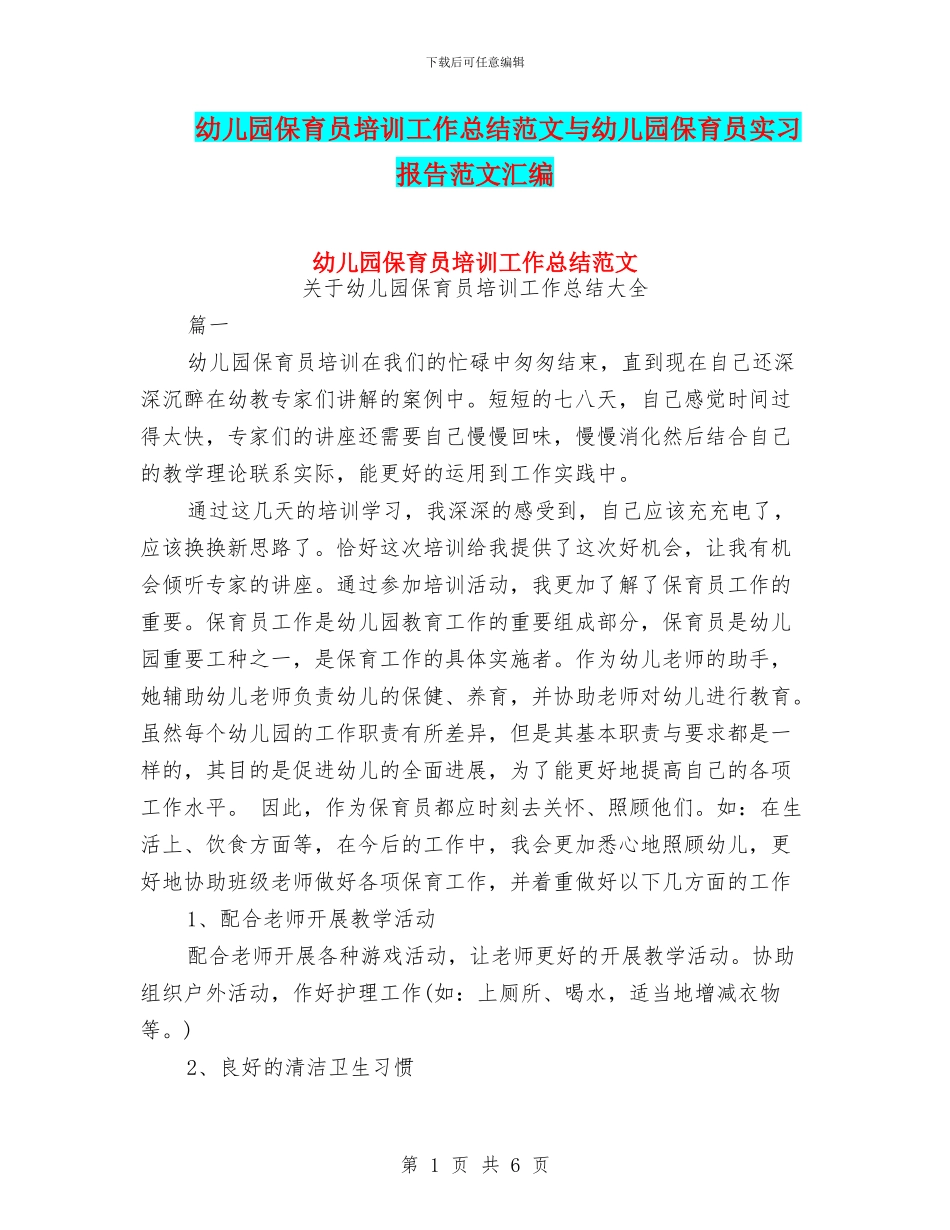 下载后可任意编辑

幼儿园保育员培训工作总结范文与幼儿园保育员实习报告范文汇编

幼儿园保育员培训工作总结范文

关于幼儿园保育员培训工作总结大全

篇一

幼儿园保育员培训在我们的忙碌中匆匆结束，直到现在自己还深深沉醉在幼教专家们讲解的案例中。短短的七八天，自己感觉时间过得太快，专家们的讲座还需要自己慢慢回味，慢慢消化然后结合自己的教学理论联系实际，能更好的运用到工作实践中。

通过这几天的培训学习，我深深的感受到，自己应该充充电了，应该换换新思路了。恰好这次培训给我提供了这次好机会，让我有机会倾听专家的讲座。通过参加培训活动，我更加了解了保育员工作的重要。保育员工作是幼儿园教育工作的重要组成部分，保育员是幼儿园重要工种之一，是保育工作的具体实施者。作为幼儿老师的助手，她辅助幼儿老师负责幼儿的保健、养育，并协助老师对幼儿进行教育。虽然每个幼儿园的工作职责有所差异，但是其基本职责与要求都是一样的，其目的是促进幼儿的全面进展，为了能更好地提高自己的各项工作水平。 因此，作为保育员都应时刻去关怀、照顾他们。如：在生活上、饮食方面等，在今后的工作中，我会更加悉心地照顾幼儿，更好地协助班级老师做好各项保育工作，并着重做好以下几方面的工作

1、配合老师开展教学活动

配合老师开展各种游戏活动，让老师更好的开展教学活动。协助组织户外活动，作好护理工作(如：上厕所、喝水，适当地增减衣物等。)

2、良好的清洁卫生习惯

第 1 页 共 6 页